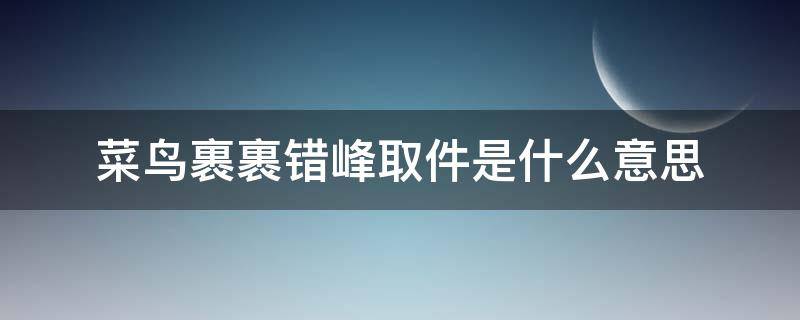 菜鸟裹裹错峰取件是什么意思